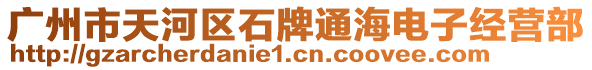 广州市天河区石牌通海电子经营部
http://gzarcherdanie1.cn.coovee.com